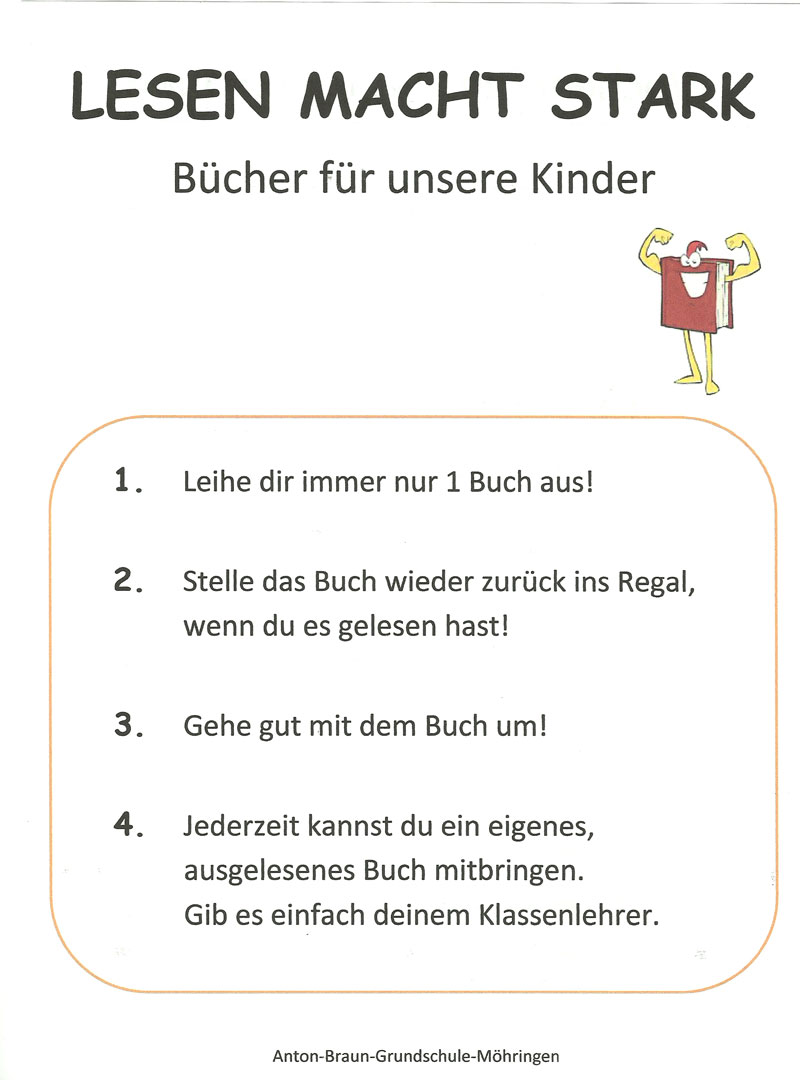 LESEN MACHT STARK

Bücher für unsere Kinder

1. Leihe dir immer nur 1 Buch aus!

2. Stelle das Buch wieder zurück ins Regal, wenn du es gelesen hast!

3. Gehe gut mit dem Buch um!

4. Jederzeit kannst du ein eigenes, ausgelesenes Buch mitbringen. Gib es einfach deinem Klassenlehrer.

Anton-Braun-Grundschule-Möhringen